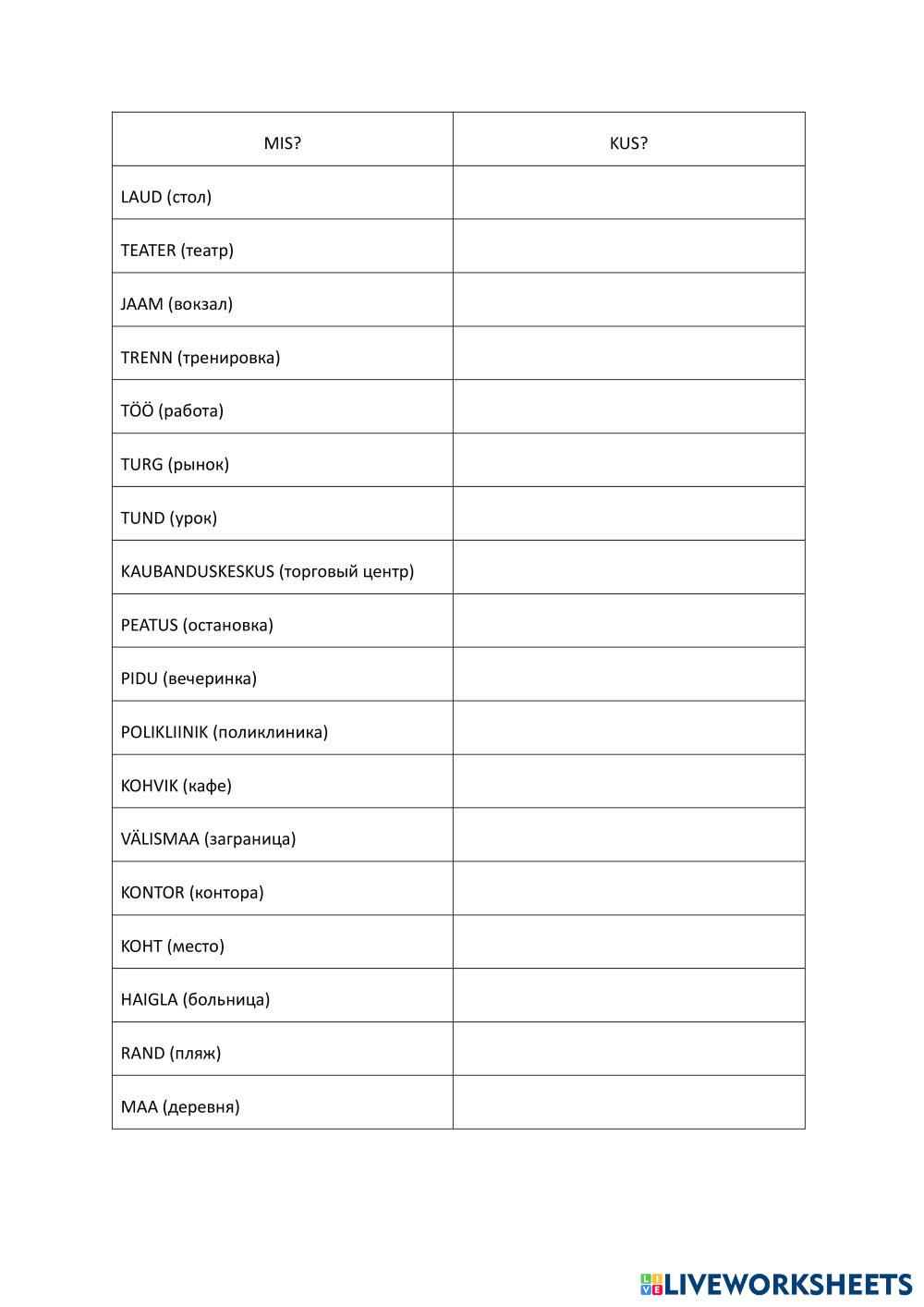 | MIS? | KUS? |
|---|---|
| LAUD (стол) | |
| TEATER (театр) | |
| JAAM (вокзал) | |
| TRENN (тренировка) | |
| TÖÖ (работа) | |
| TURG (рынок) | |
| TUND (урок) | |
| KAUBANDUSKESKUS (торговый центр) | |
| PEATUS (остановка) | |
| PIDU (вечеринка) | |
| POLIKLIINIK (поликлиника) | |
| KOHVIK (кафе) | |
| VÄLISMAA (заграница) | |
| KONTOR (контора) | |
| KOHT (место) | |
| HAIGLA (больница) | |
| RAND (пляж) | |
| MAA (деревня) | |

LIVEWORKSHEETS